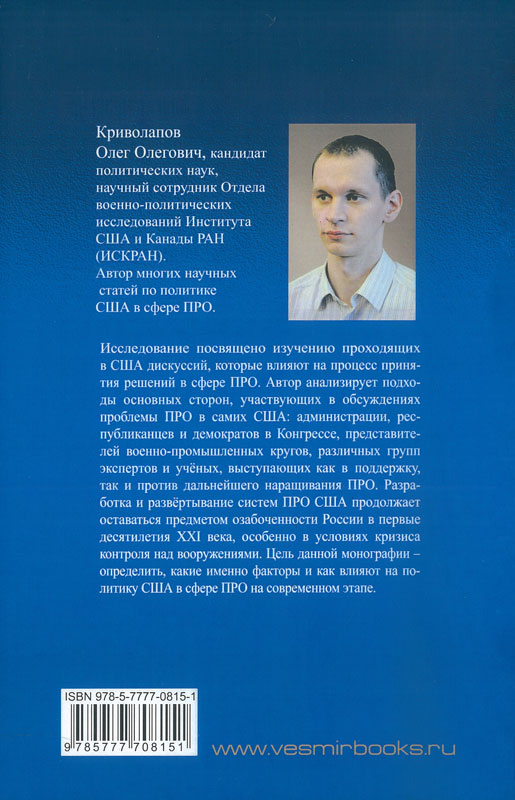 Криволапов
Олег Олегович, кандидат политических наук, научный сотрудник Отдела военно-политических исследований Института США и Канады РАН (ИСКРАН).
Автор многих научных статей по политике США в сфере ПРО.

Исследование посвящено изучению проходящих в США дискуссий, которые влияют на процесс принятия решений в сфере ПРО. Автор анализирует подходы основных сторон, участвующих в обсуждениях проблемы ПРО в самих США: администрации, республиканцев и демократов в Конгрессе, представителей военно-промышленных кругов, различных групп экспертов и учёных, выступающих как в поддержку, так и против дальнейшего наращивания ПРО. Разработка и развёртывание систем ПРО США продолжает оставаться предметом озабоченности России в первые десятилетия XXI века, особенно в условиях кризиса контроля над вооружениями. Цель данной монографии – определить, какие именно факторы и как влияют на политику США в сфере ПРО на современном этапе.

ISBN 978-5-7777-0815-1

9 785777 708151

www.vesmirbooks.ru